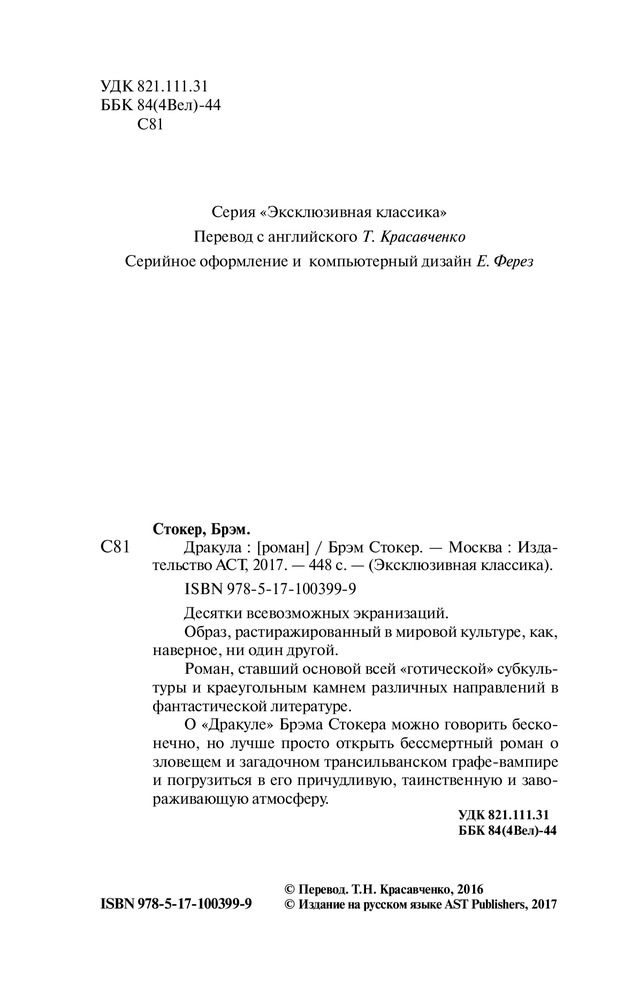 УДК 821.111.31
ББК 84(4Вел)-44
С81

Серия «Эксклюзивная классика»
Перевод с английского Т. Красавченко
Серийное оформление и компьютерный дизайн Е. Ферез

Стокер, Брэм.
С81 Дракула : [роман] / Брэм Стокер. — Москва : Издательство АСТ, 2017. — 448 с. — (Эксклюзивная классика).
ISBN 978-5-17-100399-9

Десятки всевозможных экранизаций.
Образ, растиражированный в мировой культуре, как, наверное, ни один другой.
Роман, ставший основой всей «готической» субкультуры и краеугольным камнем различных направлений в фантастической литературе.
О «Дракуле» Брэма Стокера можно говорить бесконечно, но лучше просто открыть бессмертный роман о зловещем и загадочном трансильванском графе-вампире и погрузиться в его причудливую, таинственную и завораживающую атмосферу.

УДК 821.111.31
ББК 84(4Вел)-44

ISBN 978-5-17-100399-9

© Перевод. Т.Н. Красавченко, 2016
© Издание на русском языке AST Publishers, 2017